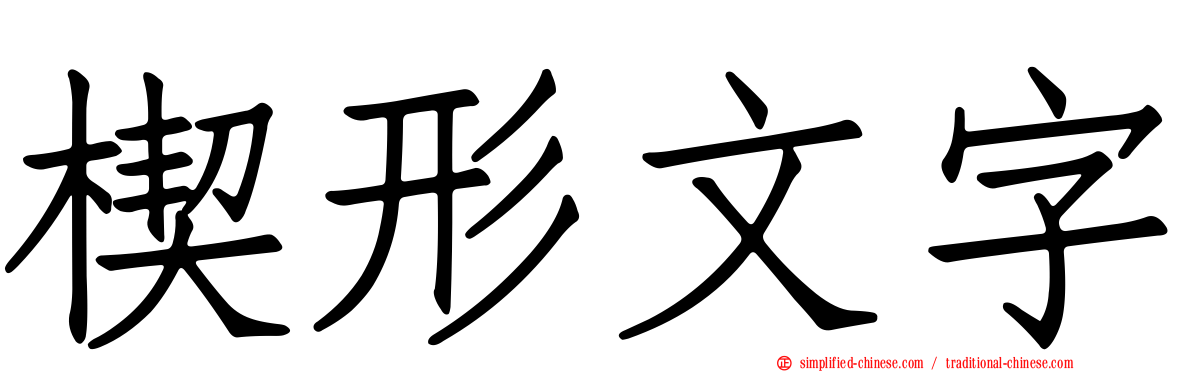 楔形文字

simplified-chinese.com / traditional-chinese.com